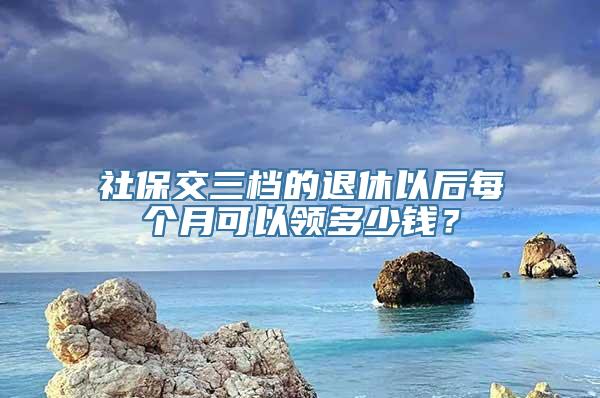 社保交三档的退休以后每个月可以领多少钱？